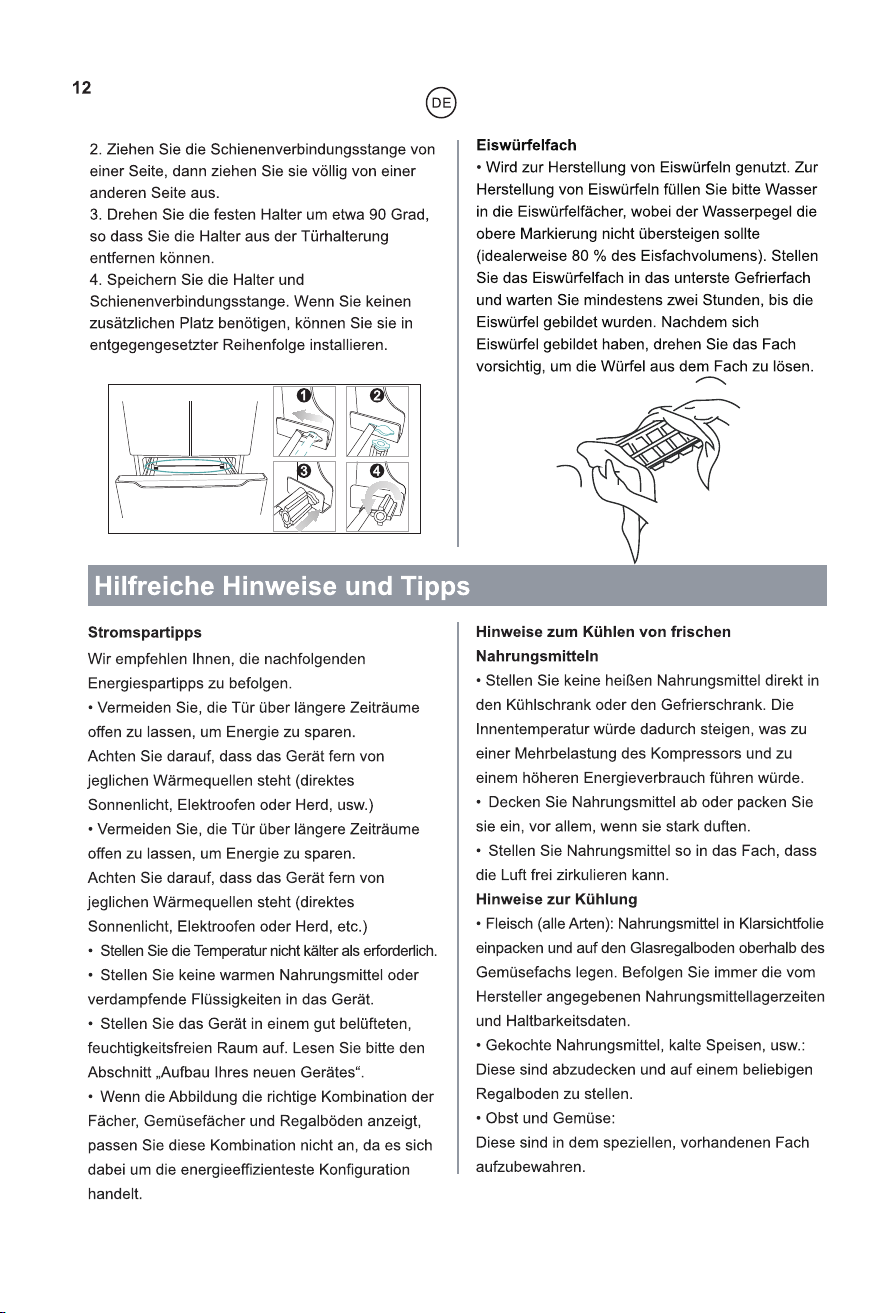 12

DE

2. Ziehen Sie die Schienenverbindungsstange von einer Seite, dann ziehen Sie sie völlig von einer anderen Seite aus.
3. Drehen Sie die festen Halter um etwa 90 Grad, so dass Sie die Halter aus der Türhalterung entfernen können.
4. Speichern Sie die Halter und Schienenverbindungsstange. Wenn Sie keinen zusätzlichen Platz benötigen, können Sie sie in entgegengesetzter Reihenfolge installieren.

1
2
3
4

Eiswürfelfach
• Wird zur Herstellung von Eiswürfeln genutzt. Zur Herstellung von Eiswürfeln füllen Sie bitte Wasser in die Eiswürfelfächer, wobei der Wasserpegel die obere Markierung nicht übersteigen sollte (idealerweise 80 % des Eisfachvolumens). Stellen Sie das Eiswürfelfach in das unterste Gefrierfach und warten Sie mindestens zwei Stunden, bis die Eiswürfel gebildet wurden. Nachdem sich Eiswürfel gebildet haben, drehen Sie das Fach vorsichtig, um die Würfel aus dem Fach zu lösen.

Hilfreiche Hinweise und Tipps

Stromspartipps
Wir empfehlen Ihnen, die nachfolgenden Energiespartipps zu befolgen.
• Vermeiden Sie, die Tür über längere Zeiträume offen zu lassen, um Energie zu sparen.
Achten Sie darauf, dass das Gerät fern von jeglichen Wärmequellen steht (direktes Sonnenlicht, Elektroofen oder Herd, usw.)
• Vermeiden Sie, die Tür über längere Zeiträume offen zu lassen, um Energie zu sparen.
Achten Sie darauf, dass das Gerät fern von jeglichen Wärmequellen steht (direktes Sonnenlicht, Elektroofen oder Herd, etc.)
• Stellen Sie die Temperatur nicht kälter als erforderlich.
• Stellen Sie keine warmen Nahrungsmittel oder verdampfende Flüssigkeiten in das Gerät.
• Stellen Sie das Gerät in einem gut belüfteten, feuchtigkeitsfreien Raum auf. Lesen Sie bitte den Abschnitt „Aufbau Ihres neuen Gerätes“.
• Wenn die Abbildung die richtige Kombination der Fächer, Gemüsefächer und Regalböden anzeigt, passen Sie diese Kombination nicht an, da es sich dabei um die energieeffizienteste Konfiguration handelt.

Hinweise zum Kühlen von frischen Nahrungsmitteln
• Stellen Sie keine heißen Nahrungsmittel direkt in den Kühlschrank oder den Gefrierschrank. Die Innentemperatur würde dadurch steigen, was zu einer Mehrbelastung des Kompressors und zu einem höheren Energieverbrauch führen würde.
• Decken Sie Nahrungsmittel ab oder packen Sie sie ein, vor allem, wenn sie stark duften.
• Stellen Sie Nahrungsmittel so in das Fach, dass die Luft frei zirkulieren kann.
Hinweise zur Kühlung
• Fleisch (alle Arten): Nahrungsmittel in Klarsichtfolie einpacken und auf den Glasregalboden oberhalb des Gemüsefachs legen. Befolgen Sie immer die vom Hersteller angegebenen Nahrungsmittellagerzeiten und Haltbarkeitsdaten.
• Gekochte Nahrungsmittel, kalte Speisen, usw.:
Diese sind abzudecken und auf einem beliebigen Regalboden zu stellen.
• Obst und Gemüse:
Diese sind in dem speziellen, vorhandenen Fach aufzubewahren.